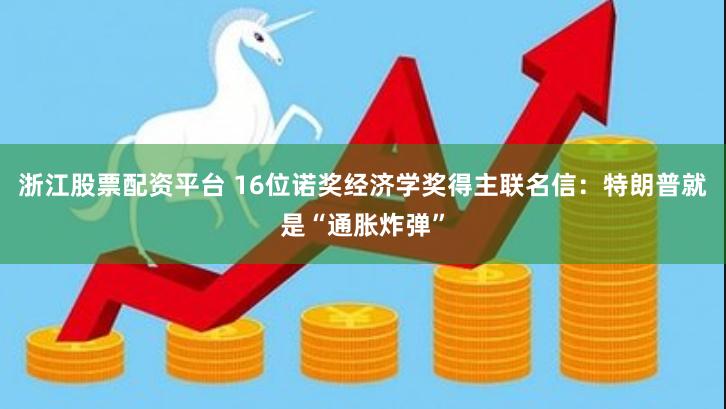 浙江股票配资平台 16位诺奖经济学奖得主联名信：特朗普就是“通胀炸弹”